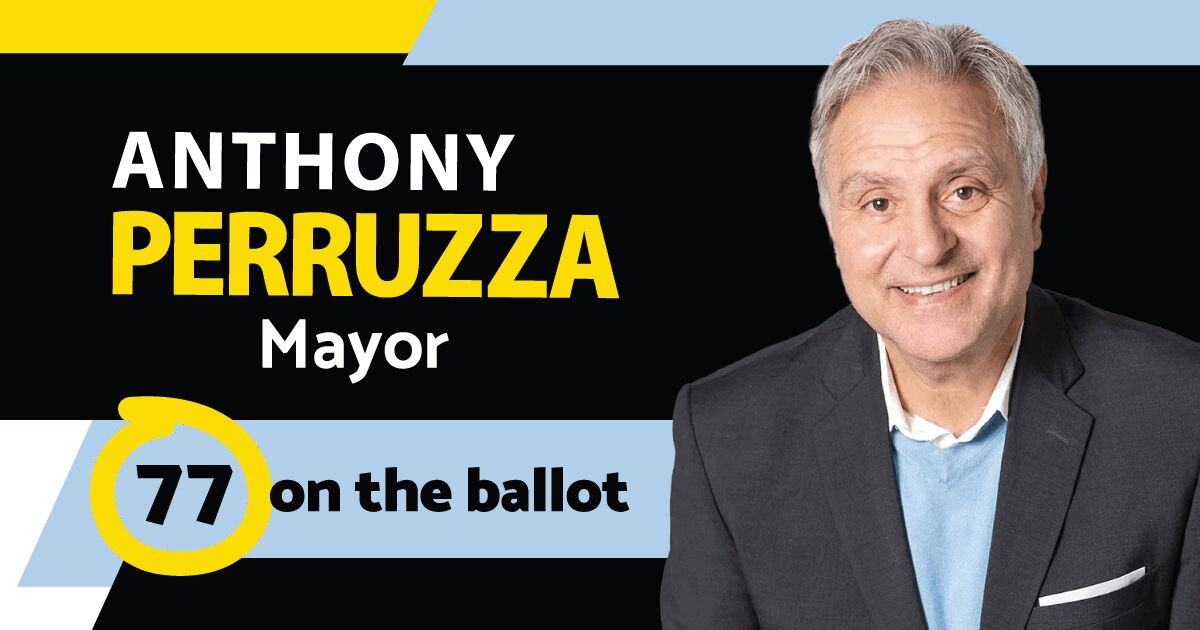 ANTHONY
PERRUZZA
Mayor

77 on the ballot